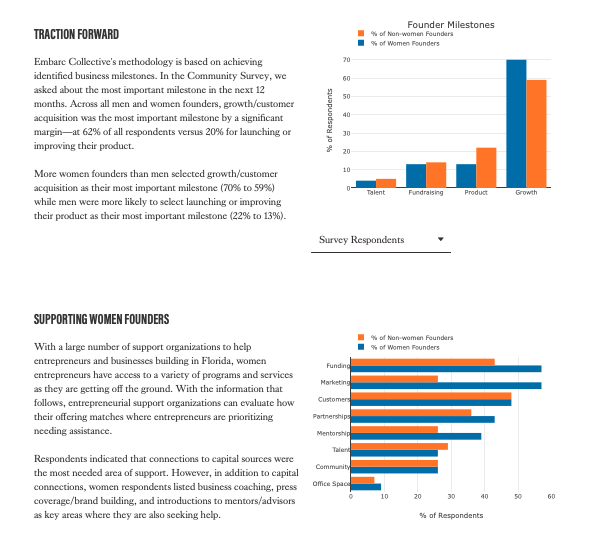 TRACTION FORWARD

Embarc Collective's methodology is based on achieving identified business milestones. In the Community Survey, we asked about the most important milestone in the next 12 months. Across all men and women founders, growth/customer acquisition was the most important milestone by a significant margin—at 62% of all respondents versus 20% for launching or improving their product.

More women founders than men selected growth/customer acquisition as their most important milestone (70% to 59%) while men were more likely to select launching or improving their product as their most important milestone (22% to 13%).

Founder Milestones
% of Non-women Founders
% of Women Founders
% of Respondents
70
60
50
40
30
20
10
0
Talent
Fundraising
Product
Growth

Survey Respondents

SUPPORTING WOMEN FOUNDERS

With a large number of support organizations to help entrepreneurs and businesses building in Florida, women entrepreneurs have access to a variety of programs and services as they are getting off the ground. With the information that follows, entrepreneurial support organizations can evaluate how their offering matches where entrepreneurs are prioritizing needing assistance.

Respondents indicated that connections to capital sources were the most needed area of support. However, in addition to capital connections, women respondents listed business coaching, press coverage/brand building, and introductions to mentors/advisors as key areas where they are also seeking help.

% of Non-women Founders
% of Women Founders
Funding
Marketing
Customers
Partnerships
Mentorship
Talent
Community
Office Space
0
10
20
30
40
50
60
% of Respondents